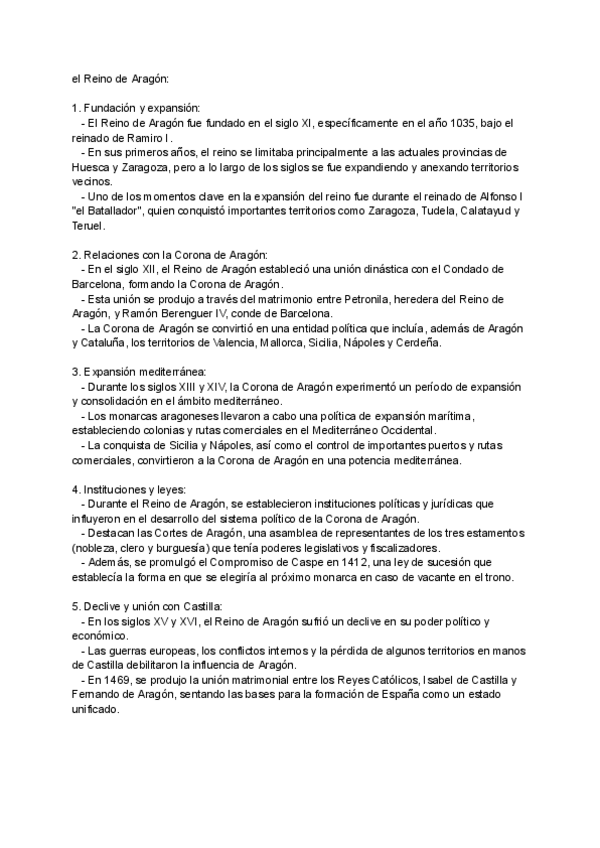 el Reino de Aragón:

1. Fundación y expansión:
- El Reino de Aragón fue fundado en el siglo XI, específicamente en el año 1035, bajo el reinado de Ramiro I.
- En sus primeros años, el reino se limitaba principalmente a las actuales provincias de Huesca y Zaragoza, pero a lo largo de los siglos se fue expandiendo y anexando territorios vecinos.
- Uno de los momentos clave en la expansión del reino fue durante el reinado de Alfonso I "el Batallador", quien conquistó importantes territorios como Zaragoza, Tudela, Calatayud y Teruel.

2. Relaciones con la Corona de Aragón:
- En el siglo XII, el Reino de Aragón estableció una unión dinástica con el Condado de Barcelona, formando la Corona de Aragón.
- Esta unión se produjo a través del matrimonio entre Petronila, heredera del Reino de Aragón, y Ramón Berenguer IV, conde de Barcelona.
- La Corona de Aragón se convirtió en una entidad política que incluía, además de Aragón y Cataluña, los territorios de Valencia, Mallorca, Sicilia, Nápoles y Cerdeña.

3. Expansión mediterránea:
- Durante los siglos XIII y XIV, la Corona de Aragón experimentó un período de expansión y consolidación en el ámbito mediterráneo.
- Los monarcas aragoneses llevaron a cabo una política de expansión marítima, estableciendo colonias y rutas comerciales en el Mediterráneo Occidental.
- La conquista de Sicilia y Nápoles, así como el control de importantes puertos y rutas comerciales, convirtieron a la Corona de Aragón en una potencia mediterránea.

4. Instituciones y leyes:
- Durante el Reino de Aragón, se establecieron instituciones políticas y jurídicas que influyeron en el desarrollo del sistema político de la Corona de Aragón.
- Destacan las Cortes de Aragón, una asamblea de representantes de los tres estamentos (nobleza, clero y burguesía) que tenía poderes legislativos y fiscalizadores.
- Además, se promulgó el Compromiso de Caspe en 1412, una ley de sucesión que establecía la forma en que se elegiría al próximo monarca en caso de vacante en el trono.

5. Declive y unión con Castilla:
- En los siglos XV y XVI, el Reino de Aragón sufrió un declive en su poder político y económico.
- Las guerras europeas, los conflictos internos y la pérdida de algunos territorios en manos de Castilla debilitaron la influencia de Aragón.
- En 1469, se produjo la unión matrimonial entre los Reyes Católicos, Isabel de Castilla y Fernando de Aragón, sentando las bases para la formación de España como un estado unificado.